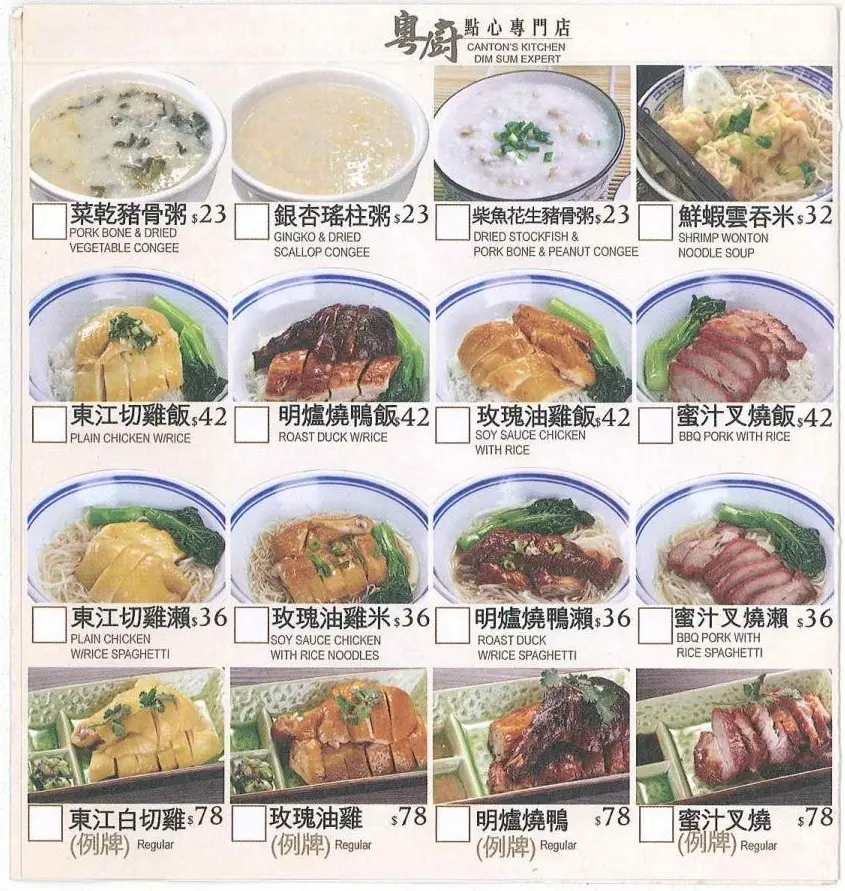 粵廚 點心專門店
CANTON'S KITCHEN
DIM SUM EXPERT

☐ 菜乾豬骨粥 $23
PORK BONE & DRIED VEGETABLE CONGEE

☐ 銀杏瑤柱粥 $23
GINGKO & DRIED SCALLOP CONGEE

☐ 柴魚花生豬骨粥 $23
DRIED STOCKFISH & PORK BONE & PEANUT CONGEE

☐ 鮮蝦雲吞米 $32
SHRIMP WONTON NOODLE SOUP

☐ 東江切雞飯 $42
PLAIN CHICKEN W/RICE

☐ 明爐燒鴨飯 $42
ROAST DUCK W/RICE

☐ 玫瑰油雞飯 $42
SOY SAUCE CHICKEN WITH RICE

☐ 蜜汁叉燒飯 $42
BBQ PORK WITH RICE

☐ 東江切雞瀨 $36
PLAIN CHICKEN W/RICE SPAGHETTI

☐ 玫瑰油雞米 $36
SOY SAUCE CHICKEN WITH RICE NOODLES

☐ 明爐燒鴨瀨 $36
ROAST DUCK W/RICE SPAGHETTI

☐ 蜜汁叉燒瀨 $36
BBQ PORK WITH RICE SPAGHETTI

☐ 東江白切雞 $78
(例牌) Regular

☐ 玫瑰油雞 $78
(例牌) Regular

☐ 明爐燒鴨 $78
(例牌) Regular

☐ 蜜汁叉燒 $78
(例牌) Regular